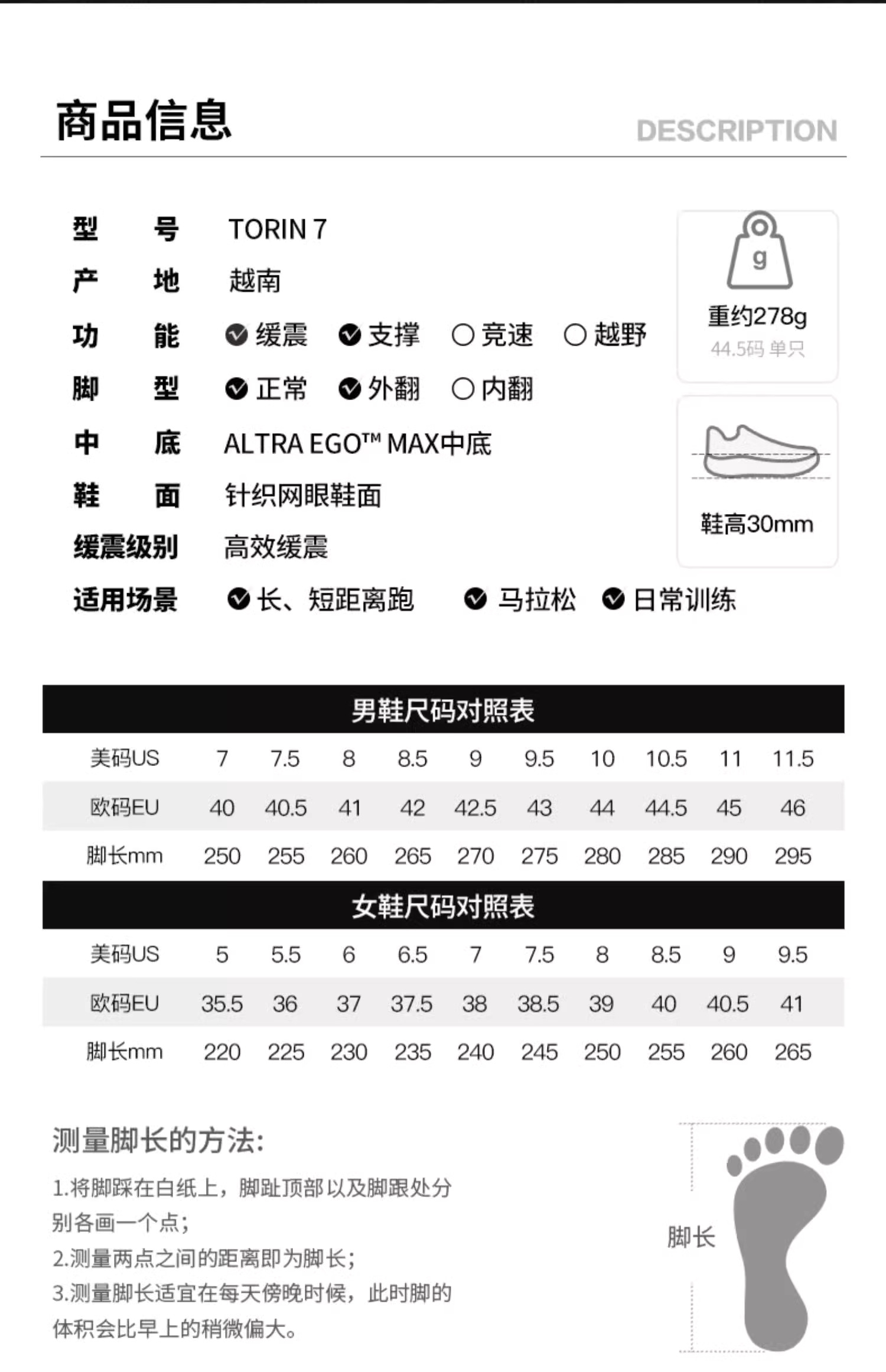 商品信息 DESCRIPTION

型 号 TORIN 7
产 地 越南
功 能 缓震 支撑 竞速 越野
脚 型 正常 外翻 内翻
中 底 ALTRA EGO™ MAX中底
鞋 面 针织网眼鞋面
缓震级别 高效缓震
适用场景 长、短距离跑 马拉松 日常训练

g
重约278g
44.5码 单只

鞋高30mm

男鞋尺码对照表

| 美码US | 7 | 7.5 | 8 | 8.5 | 9 | 9.5 | 10 | 10.5 | 11 | 11.5 |
|---|---|---|---|---|---|---|---|---|---|---|
| 欧码EU | 40 | 40.5 | 41 | 42 | 42.5 | 43 | 44 | 44.5 | 45 | 46 |
| 脚长mm | 250 | 255 | 260 | 265 | 270 | 275 | 280 | 285 | 290 | 295 |

女鞋尺码对照表

| 美码US | 5 | 5.5 | 6 | 6.5 | 7 | 7.5 | 8 | 8.5 | 9 | 9.5 |
|---|---|---|---|---|---|---|---|---|---|---|
| 欧码EU | 35.5 | 36 | 37 | 37.5 | 38 | 38.5 | 39 | 40 | 40.5 | 41 |
| 脚长mm | 220 | 225 | 230 | 235 | 240 | 245 | 250 | 255 | 260 | 265 |

测量脚长的方法:
1.将脚踩在白纸上，脚趾顶部以及脚跟处分别各画一个点;
2.测量两点之间的距离即为脚长;
3.测量脚长适宜在每天傍晚时候，此时脚的体积会比早上的稍微偏大。

脚长